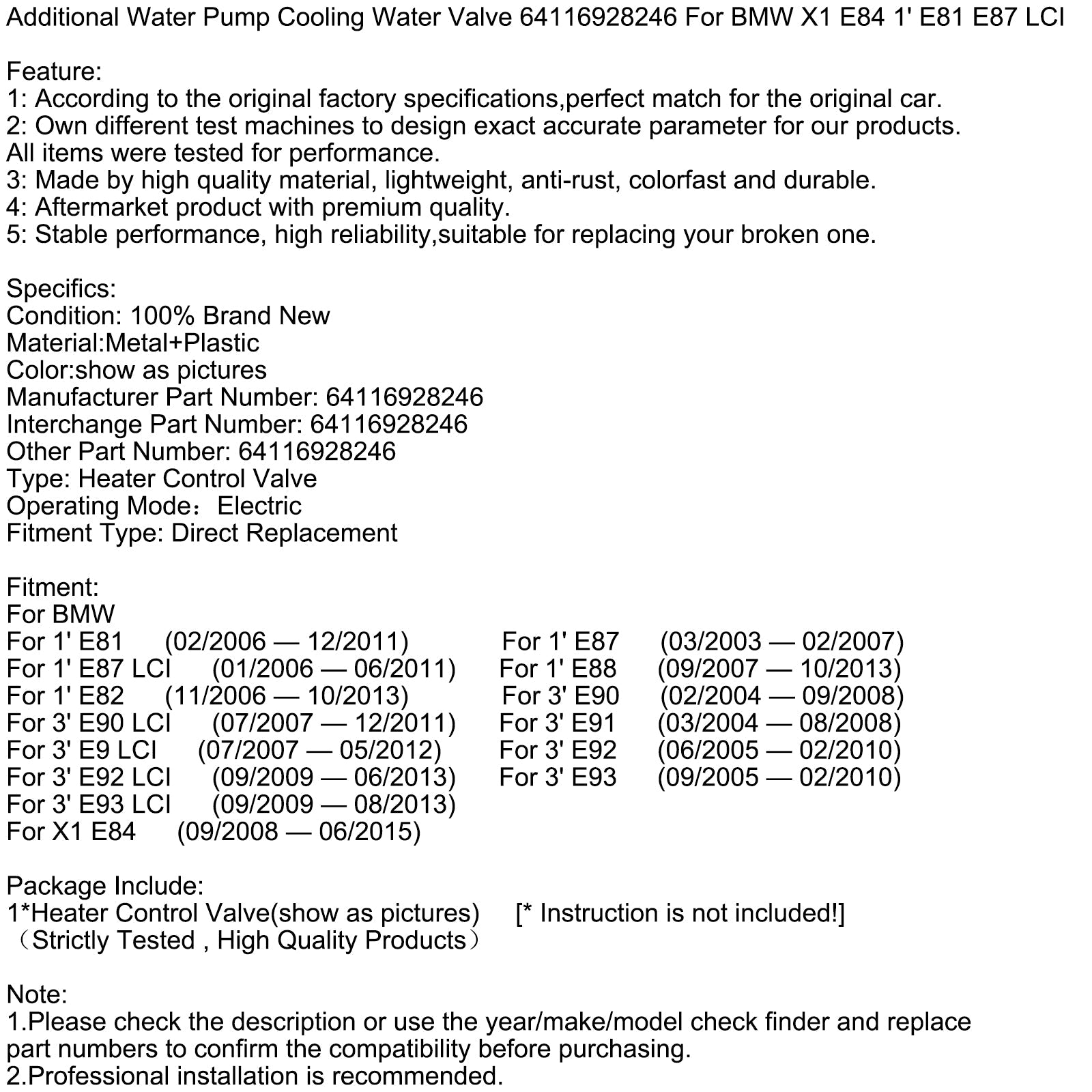 Additional Water Pump Cooling Water Valve 64116928246 For BMW X1 E84 1' E81 E87 LCI

Feature:
1: According to the original factory specifications,perfect match for the original car.
2: Own different test machines to design exact accurate parameter for our products.
All items were tested for performance.
3: Made by high quality material, lightweight, anti-rust, colorfast and durable.
4: Aftermarket product with premium quality.
5: Stable performance, high reliability,suitable for replacing your broken one.

Specifics:
Condition: 100% Brand New
Material:Metal+Plastic
Color:show as pictures
Manufacturer Part Number: 64116928246
Interchange Part Number: 64116928246
Other Part Number: 64116928246
Type: Heater Control Valve
Operating Mode：Electric
Fitment Type: Direct Replacement

Fitment:
For BMW
For 1' E81 (02/2006 — 12/2011) For 1' E87 (03/2003 — 02/2007)
For 1' E87 LCI (01/2006 — 06/2011) For 1' E88 (09/2007 — 10/2013)
For 1' E82 (11/2006 — 10/2013) For 3' E90 (02/2004 — 09/2008)
For 3' E90 LCI (07/2007 — 12/2011) For 3' E91 (03/2004 — 08/2008)
For 3' E9 LCI (07/2007 — 05/2012) For 3' E92 (06/2005 — 02/2010)
For 3' E92 LCI (09/2009 — 06/2013) For 3' E93 (09/2005 — 02/2010)
For 3' E93 LCI (09/2009 — 08/2013)
For X1 E84 (09/2008 — 06/2015)

Package Include:
1*Heater Control Valve(show as pictures) [* Instruction is not included!]
（Strictly Tested , High Quality Products）

Note:
1.Please check the description or use the year/make/model check finder and replace part numbers to confirm the compatibility before purchasing.
2.Professional installation is recommended.